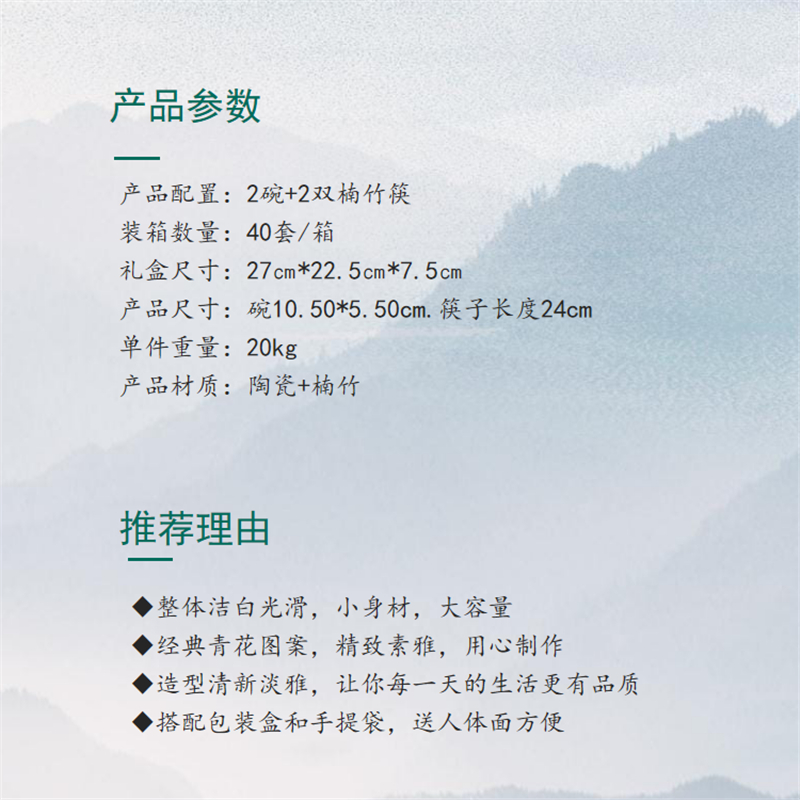 产品参数

产品配置：2碗+2双楠竹筷
装箱数量：40套/箱
礼盒尺寸：27cm*22.5cm*7.5cm
产品尺寸：碗10.50*5.50cm.筷子长度24cm
单件重量：20kg
产品材质：陶瓷+楠竹

推荐理由

◆整体洁白光滑，小身材，大容量
◆经典青花图案，精致素雅，用心制作
◆造型清新淡雅，让你每一天的生活更有品质
◆搭配包装盒和手提袋，送人体面方便